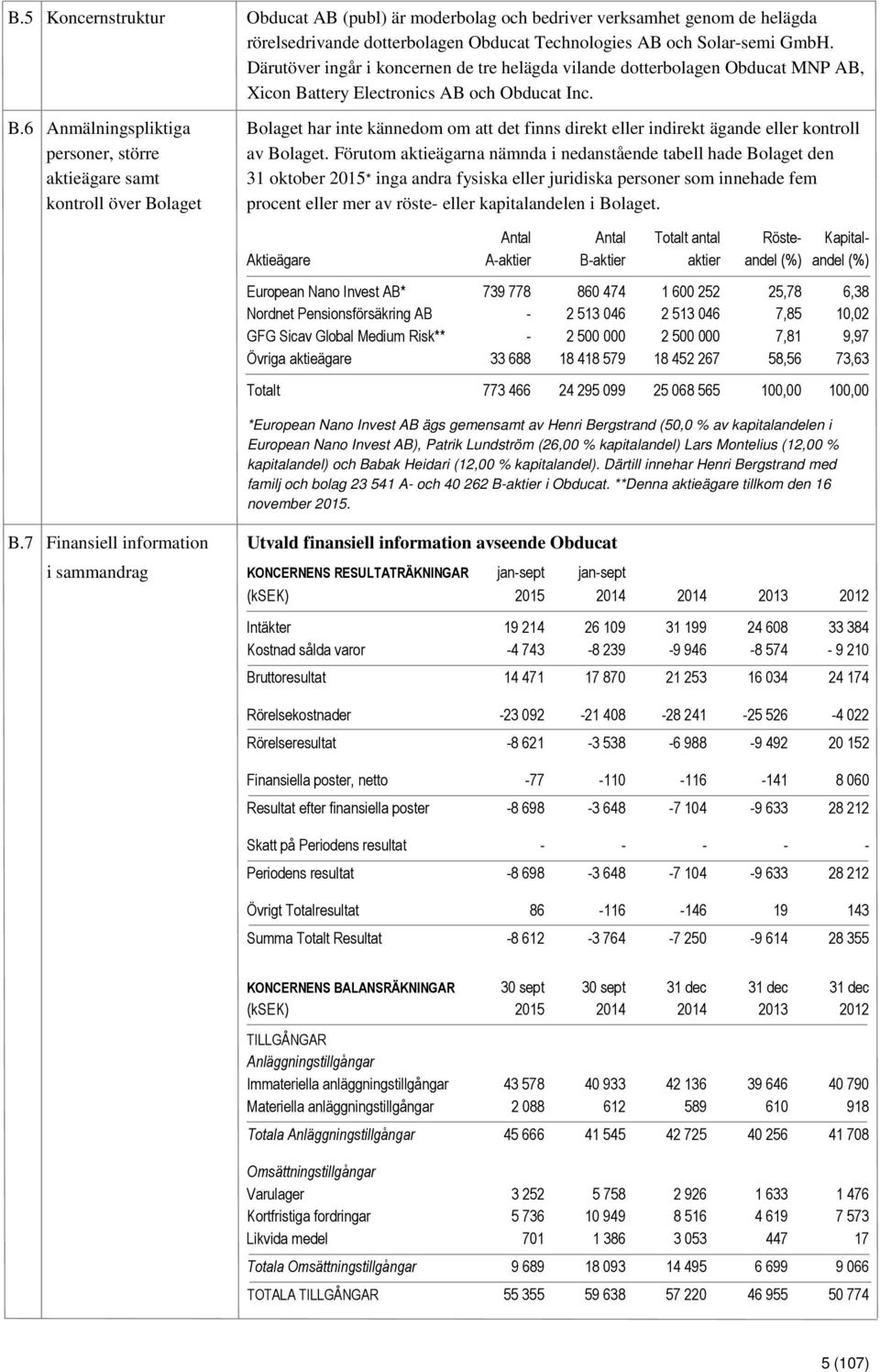 B.5 Koncernstruktur

Obducat AB (publ) är moderbolag och bedriver verksamhet genom de helägda rörelsedrivande dotterbolagen Obducat Technologies AB och Solar-semi GmbH. Därutöver ingår i koncernen de tre helägda vilande dotterbolagen Obducat MNP AB, Xicon Battery Electronics AB och Obducat Inc.

B.6 Anmälningspliktiga personer, större aktieägare samt kontroll över Bolaget

Bolaget har inte kännedom om att det finns direkt eller indirekt ägande eller kontroll av Bolaget. Förutom aktieägarna nämnda i nedanstående tabell hade Bolaget den 31 oktober 2015* inga andra fysiska eller juridiska personer som innehade fem procent eller mer av röste- eller kapitalandelen i Bolaget.

| Aktieägare | Antal A-aktier | Antal B-aktier | Totalt antal aktier | Röste-andel (%) | Kapital-andel (%) |
|---|---|---|---|---|---|
| European Nano Invest AB* | 739 778 | 860 474 | 1 600 252 | 25,78 | 6,38 |
| Nordnet Pensionsförsäkring AB | - | 2 513 046 | 2 513 046 | 7,85 | 10,02 |
| GFG Sicav Global Medium Risk** | - | 2 500 000 | 2 500 000 | 7,81 | 9,97 |
| Övriga aktieägare | 33 688 | 18 418 579 | 18 452 267 | 58,56 | 73,63 |
| Totalt | 773 466 | 24 295 099 | 25 068 565 | 100,00 | 100,00 |

*European Nano Invest AB ägs gemensamt av Henri Bergstrand (50,0 % av kapitalandelen i European Nano Invest AB), Patrik Lundström (26,00 % kapitalandel) Lars Montelius (12,00 % kapitalandel) och Babak Heidari (12,00 % kapitalandel). Därtill innehar Henri Bergstrand med familj och bolag 23 541 A- och 40 262 B-aktier i Obducat. **Denna aktieägare tillkom den 16 november 2015.

B.7 Finansiell information i sammandrag

Utvald finansiell information avseende Obducat

| KONCERNENS RESULTATRÄKNINGAR (kSEK) | jan-sept 2015 | jan-sept 2014 | 2014 | 2013 | 2012 |
|---|---|---|---|---|---|
| Intäkter | 19 214 | 26 109 | 31 199 | 24 608 | 33 384 |
| Kostnad sålda varor | -4 743 | -8 239 | -9 946 | -8 574 | - 9 210 |
| Bruttoresultat | 14 471 | 17 870 | 21 253 | 16 034 | 24 174 |
| Rörelsekostnader | -23 092 | -21 408 | -28 241 | -25 526 | -4 022 |
| Rörelseresultat | -8 621 | -3 538 | -6 988 | -9 492 | 20 152 |
| Finansiella poster, netto | -77 | -110 | -116 | -141 | 8 060 |
| Resultat efter finansiella poster | -8 698 | -3 648 | -7 104 | -9 633 | 28 212 |
| Skatt på Periodens resultat | - | - | - | - | - |
| Periodens resultat | -8 698 | -3 648 | -7 104 | -9 633 | 28 212 |
| Övrigt Totalresultat | 86 | -116 | -146 | 19 | 143 |
| Summa Totalt Resultat | -8 612 | -3 764 | -7 250 | -9 614 | 28 355 |

| KONCERNENS BALANSRÄKNINGAR (kSEK) | 30 sept 2015 | 30 sept 2014 | 31 dec 2014 | 31 dec 2013 | 31 dec 2012 |
|---|---|---|---|---|---|
| TILLGÅNGAR | | | | | |
| Anläggningstillgångar | | | | | |
| Immateriella anläggningstillgångar | 43 578 | 40 933 | 42 136 | 39 646 | 40 790 |
| Materiella anläggningstillgångar | 2 088 | 612 | 589 | 610 | 918 |
| Totala Anläggningstillgångar | 45 666 | 41 545 | 42 725 | 40 256 | 41 708 |
| Omsättningstillgångar | | | | | |
| Varulager | 3 252 | 5 758 | 2 926 | 1 633 | 1 476 |
| Kortfristiga fordringar | 5 736 | 10 949 | 8 516 | 4 619 | 7 573 |
| Likvida medel | 701 | 1 386 | 3 053 | 447 | 17 |
| Totala Omsättningstillgångar | 9 689 | 18 093 | 14 495 | 6 699 | 9 066 |
| TOTALA TILLGÅNGAR | 55 355 | 59 638 | 57 220 | 46 955 | 50 774 |

5 (107)